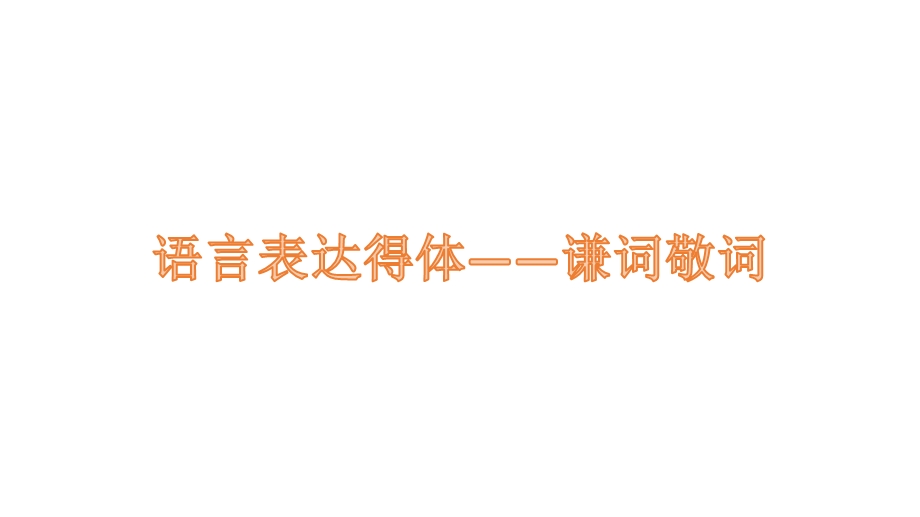 语言表达得体——谦词敬词